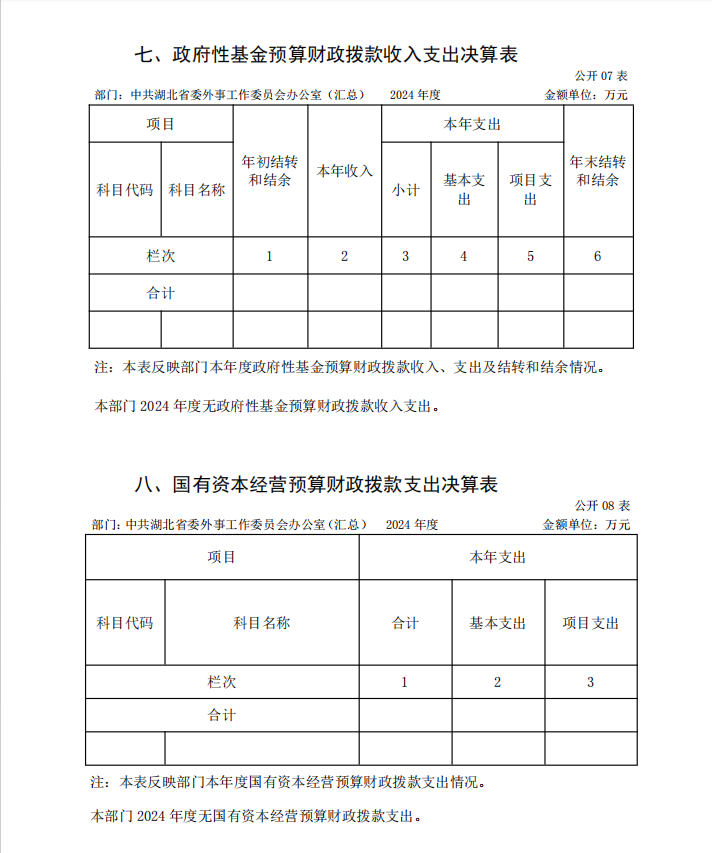 七、政府性基金预算财政拨款收入支出决算表

公开 07 表

部门：中共湖北省委外事工作委员会办公室（汇总）　　2024 年度　　金额单位：万元

| 项目 | | 年初结转和结余 | 本年收入 | 本年支出 | | | 年末结转和结余 |
|---|---|---|---|---|---|---|---|
| 科目代码 | 科目名称 | | | 小计 | 基本支出 | 项目支出 | |
| 栏次 | | 1 | 2 | 3 | 4 | 5 | 6 |
| 合计 | | | | | | | |
| | | | | | | | |

注：本表反映部门本年度政府性基金预算财政拨款收入、支出及结转和结余情况。

本部门 2024 年度无政府性基金预算财政拨款收入支出。

八、国有资本经营预算财政拨款支出决算表

公开 08 表

部门：中共湖北省委外事工作委员会办公室（汇总）　　2024 年度　　金额单位：万元

| 项目 | | 本年支出 | | |
|---|---|---|---|---|
| 科目代码 | 科目名称 | 合计 | 基本支出 | 项目支出 |
| 栏次 | | 1 | 2 | 3 |
| 合计 | | | | |
| | | | | |

注：本表反映部门本年度国有资本经营预算财政拨款支出情况。

本部门 2024 年度无国有资本经营预算财政拨款支出。